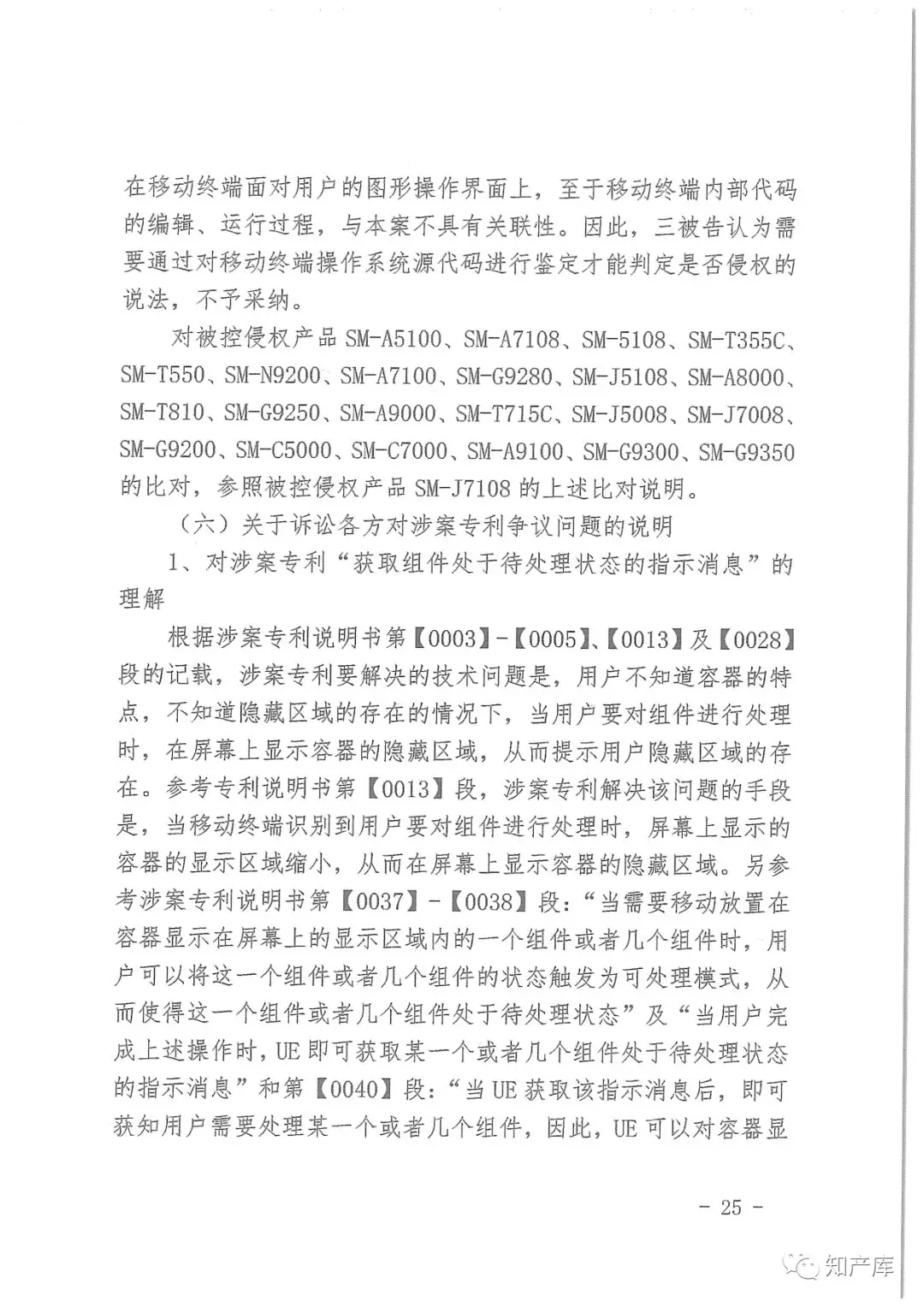 在移动终端面对用户的图形操作界面上，至于移动终端内部代码的编辑、运行过程，与本案不具有关联性。因此，三被告认为需要通过对移动终端操作系统源代码进行鉴定才能判定是否侵权的说法，不予采纳。

对被控侵权产品 SM-A5100、SM-A7108、SM-5108、SM-T355C、SM-T550、SM-N9200、SM-A7100、SM-G9280、SM-J5108、SM-A8000、SM-T810、SM-G9250、SM-A9000、SM-T715C、SM-J5008、SM-J7008、SM-G9200、SM-C5000、SM-C7000、SM-A9100、SM-G9300、SM-G9350 的比对，参照被控侵权产品 SM-J7108 的上述比对说明。

（六）关于诉讼各方对涉案专利争议问题的说明

1、对涉案专利“获取组件处于待处理状态的指示消息”的理解

根据涉案专利说明书第【0003】-【0005】、【0013】及【0028】段的记载，涉案专利要解决的技术问题是，用户不知道容器的特点，不知道隐藏区域的存在的情况下，当用户要对组件进行处理时，在屏幕上显示容器的隐藏区域，从而提示用户隐藏区域的存在。参考专利说明书第【0013】段，涉案专利解决该问题的手段是，当移动终端识别到用户要对组件进行处理时，屏幕上显示的容器的显示区域缩小，从而在屏幕上显示容器的隐藏区域。另参考涉案专利说明书第【0037】-【0038】段：“当需要移动放置在容器显示在屏幕上的显示区域内的一个组件或者几个组件时，用户可以将这一个组件或者几个组件的状态触发为可处理模式，从而使得这一个组件或者几个组件处于待处理状态”及“当用户完成上述操作时，UE 即可获取某一个或者几个组件处于待处理状态的指示消息”和第【0040】段：“当 UE 获取该指示消息后，即可获知用户需要处理某一个或者几个组件，因此，UE 可以对容器显

- 25 -

知产库